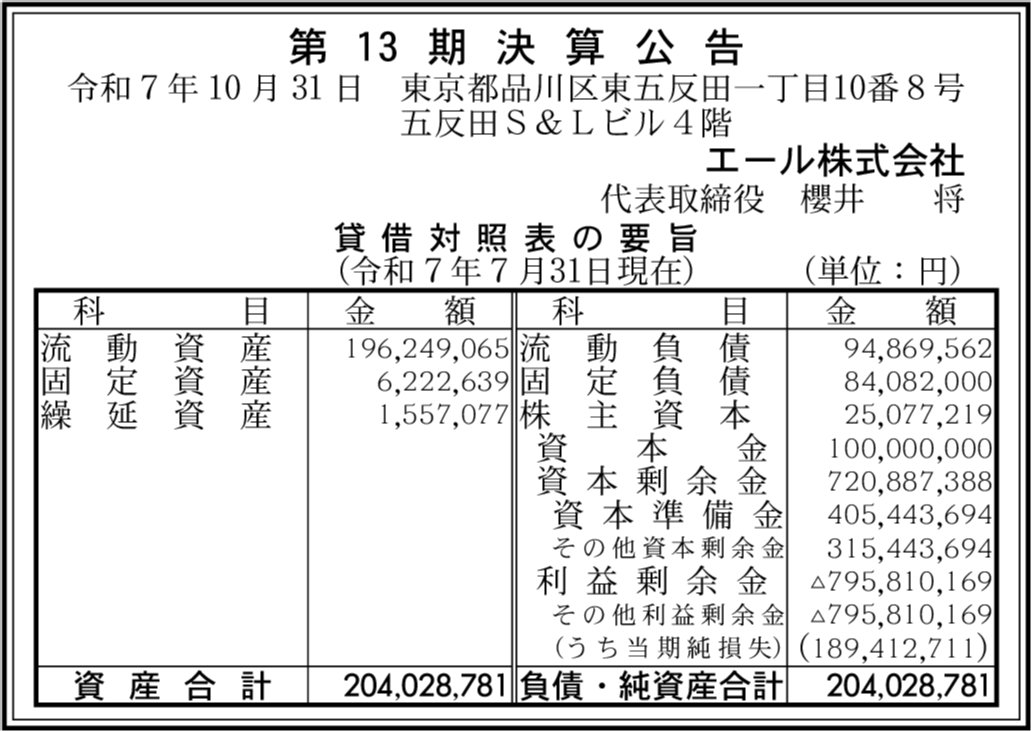 第13期決算公告

令和7年10月31日 東京都品川区東五反田一丁目10番8号
五反田S&Lビル4階

エール株式会社
代表取締役 櫻井 将

貸借対照表の要旨
(令和7年7月31日現在) (単位:円)

| 科目 | 金額 | 科目 | 金額 |
|---|---|---|---|
| 流動資産 | 196,249,065 | 流動負債 | 94,869,562 |
| 固定資産 | 6,222,639 | 固定負債 | 84,082,000 |
| 繰延資産 | 1,557,077 | 株主資本 | 25,077,219 |
| | | 資本金 | 100,000,000 |
| | | 資本剰余金 | 720,887,388 |
| | | 資本準備金 | 405,443,694 |
| | | その他資本剰余金 | 315,443,694 |
| | | 利益剰余金 | △795,810,169 |
| | | その他利益剰余金 | △795,810,169 |
| | | (うち当期純損失) | (189,412,711) |
| 資産合計 | 204,028,781 | 負債・純資産合計 | 204,028,781 |